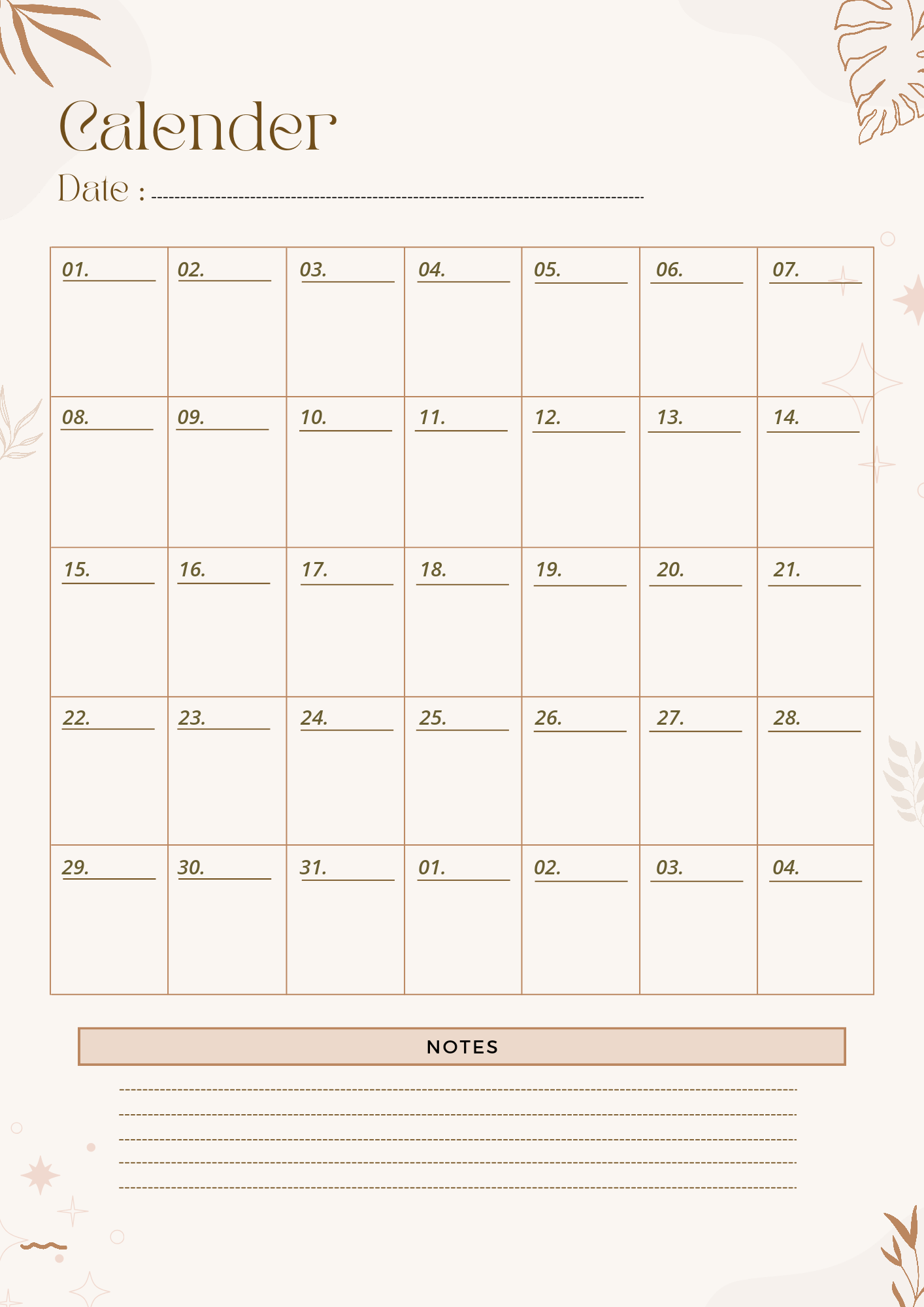 Calender

Date :

| 01. | 02. | 03. | 04. | 05. | 06. | 07. |
|---|---|---|---|---|---|---|
| 08. | 09. | 10. | 11. | 12. | 13. | 14. |
| 15. | 16. | 17. | 18. | 19. | 20. | 21. |
| 22. | 23. | 24. | 25. | 26. | 27. | 28. |
| 29. | 30. | 31. | 01. | 02. | 03. | 04. |

NOTES